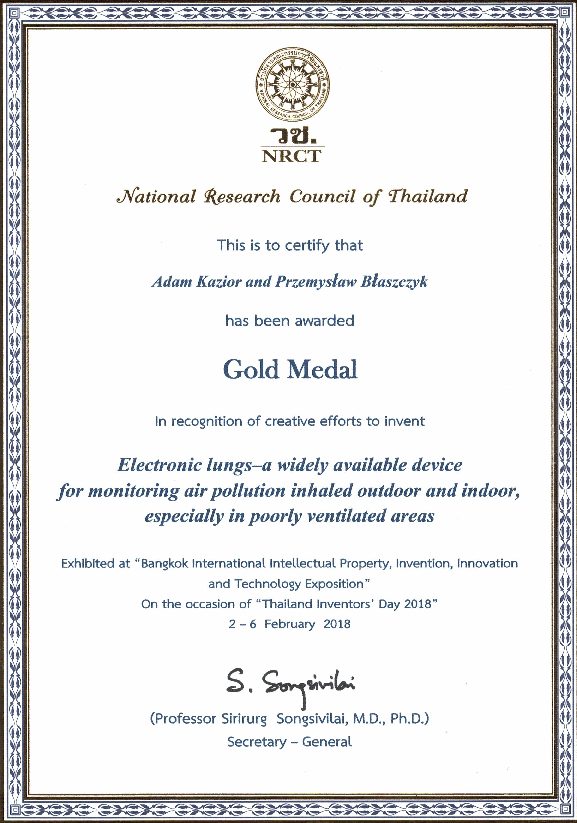 วช.
NRCT

National Research Council of Thailand

This is to certify that

Adam Kazior and Przemysław Błaszczyk

has been awarded

Gold Medal

In recognition of creative efforts to invent

Electronic lungs–a widely available device for monitoring air pollution inhaled outdoor and indoor, especially in poorly ventilated areas

Exhibited at "Bangkok International Intellectual Property, Invention, Innovation and Technology Exposition"
On the occasion of "Thailand Inventors' Day 2018"
2 – 6 February 2018

S. Songsivilai

(Professor Sirirurg Songsivilai, M.D., Ph.D.)
Secretary – General